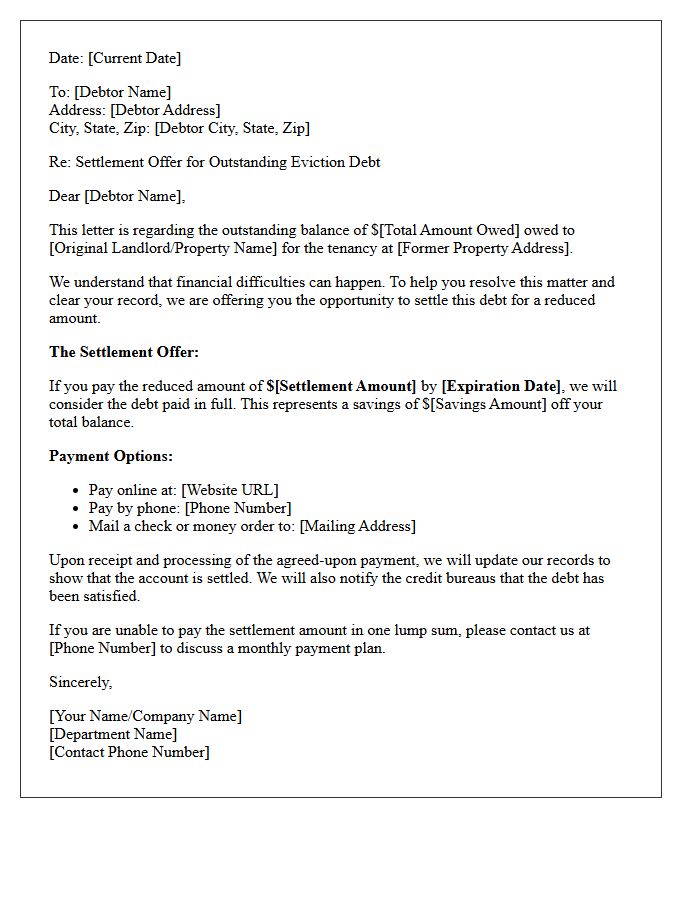 Date: [Current Date]

To: [Debtor Name]
Address: [Debtor Address]
City, State, Zip: [Debtor City, State, Zip]

Re: Settlement Offer for Outstanding Eviction Debt

Dear [Debtor Name],

This letter is regarding the outstanding balance of $[Total Amount Owed] owed to [Original Landlord/Property Name] for the tenancy at [Former Property Address].

We understand that financial difficulties can happen. To help you resolve this matter and clear your record, we are offering you the opportunity to settle this debt for a reduced amount.

The Settlement Offer:

If you pay the reduced amount of $[Settlement Amount] by [Expiration Date], we will consider the debt paid in full. This represents a savings of $[Savings Amount] off your total balance.

Payment Options:

• Pay online at: [Website URL]
• Pay by phone: [Phone Number]
• Mail a check or money order to: [Mailing Address]

Upon receipt and processing of the agreed-upon payment, we will update our records to show that the account is settled. We will also notify the credit bureaus that the debt has been satisfied.

If you are unable to pay the settlement amount in one lump sum, please contact us at [Phone Number] to discuss a monthly payment plan.

Sincerely,

[Your Name/Company Name]
[Department Name]
[Contact Phone Number]